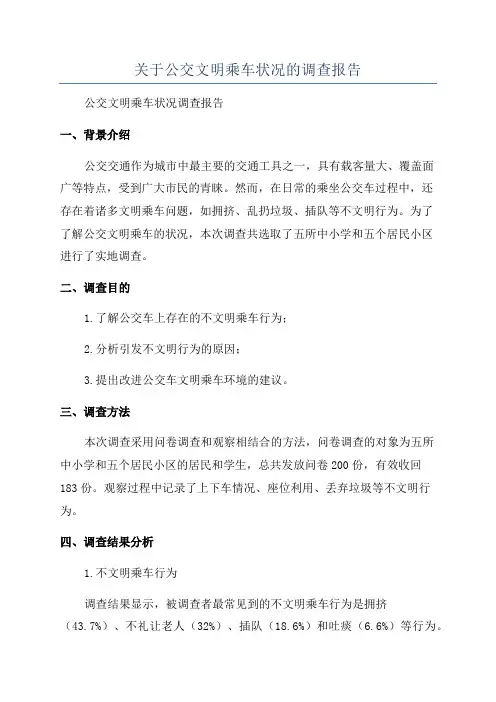 关于公交文明乘车状况的调查报告

公交文明乘车状况调查报告

一、背景介绍

公交交通作为城市中最主要的交通工具之一，具有载客量大、覆盖面广等特点，受到广大市民的青睐。然而，在日常的乘坐公交车过程中，还存在着诸多文明乘车问题，如拥挤、乱扔垃圾、插队等不文明行为。为了了解公交文明乘车的状况，本次调查共选取了五所中小学和五个居民小区进行了实地调查。

二、调查目的

1.了解公交车上存在的不文明乘车行为；

2.分析引发不文明行为的原因；

3.提出改进公交车文明乘车环境的建议。

三、调查方法

本次调查采用问卷调查和观察相结合的方法，问卷调查的对象为五所中小学和五个居民小区的居民和学生，总共发放问卷200份，有效收回183份。观察过程中记录了上下车情况、座位利用、丢弃垃圾等不文明行为。

四、调查结果分析

1.不文明乘车行为

调查结果显示，被调查者最常见到的不文明乘车行为是拥挤（43.7%）、不礼让老人（32%）、插队（18.6%）和吐痰（6.6%）等行为。